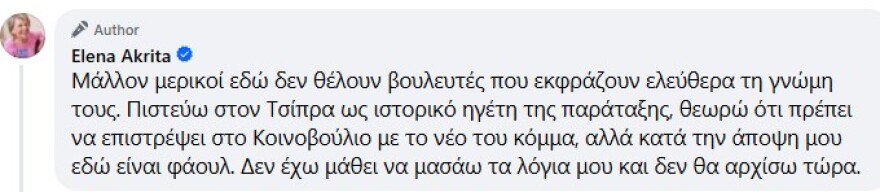 Author
Elena Akrita
Μάλλον μερικοί εδώ δεν θέλουν βουλευτές που εκφράζουν ελεύθερα τη γνώμη τους. Πιστεύω στον Τσίπρα ως ιστορικό ηγέτη της παράταξης, θεωρώ ότι πρέπει να επιστρέψει στο Κοινοβούλιο με το νέο του κόμμα, αλλά κατά την άποψη μου εδώ είναι φάουλ. Δεν έχω μάθει να μασάω τα λόγια μου και δεν θα αρχίσω τώρα.